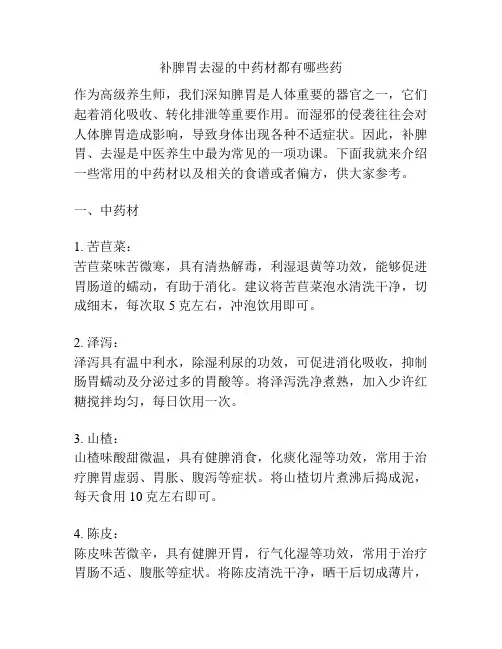 补脾胃去湿的中药材都有哪些药

作为高级养生师，我们深知脾胃是人体重要的器官之一，它们起着消化吸收、转化排泄等重要作用。而湿邪的侵袭往往会对人体脾胃造成影响，导致身体出现各种不适症状。因此，补脾胃、去湿是中医养生中最为常见的一项功课。下面我就来介绍一些常用的中药材以及相关的食谱或者偏方，供大家参考。

一、中药材

1. 苦苣菜：
苦苣菜味苦微寒，具有清热解毒，利湿退黄等功效，能够促进胃肠道的蠕动，有助于消化。建议将苦苣菜泡水清洗干净，切成细末，每次取 5 克左右，冲泡饮用即可。

2. 泽泻：
泽泻具有温中利水，除湿利尿的功效，可促进消化吸收，抑制肠胃蠕动及分泌过多的胃酸等。将泽泻洗净煮熟，加入少许红糖搅拌均匀，每日饮用一次。

3. 山楂：
山楂味酸甜微温，具有健脾消食，化痰化湿等功效，常用于治疗脾胃虚弱、胃胀、腹泻等症状。将山楂切片煮沸后捣成泥，每天食用 10 克左右即可。

4. 陈皮：
陈皮味苦微辛，具有健脾开胃，行气化湿等功效，常用于治疗胃肠不适、腹胀等症状。将陈皮清洗干净，晒干后切成薄片，